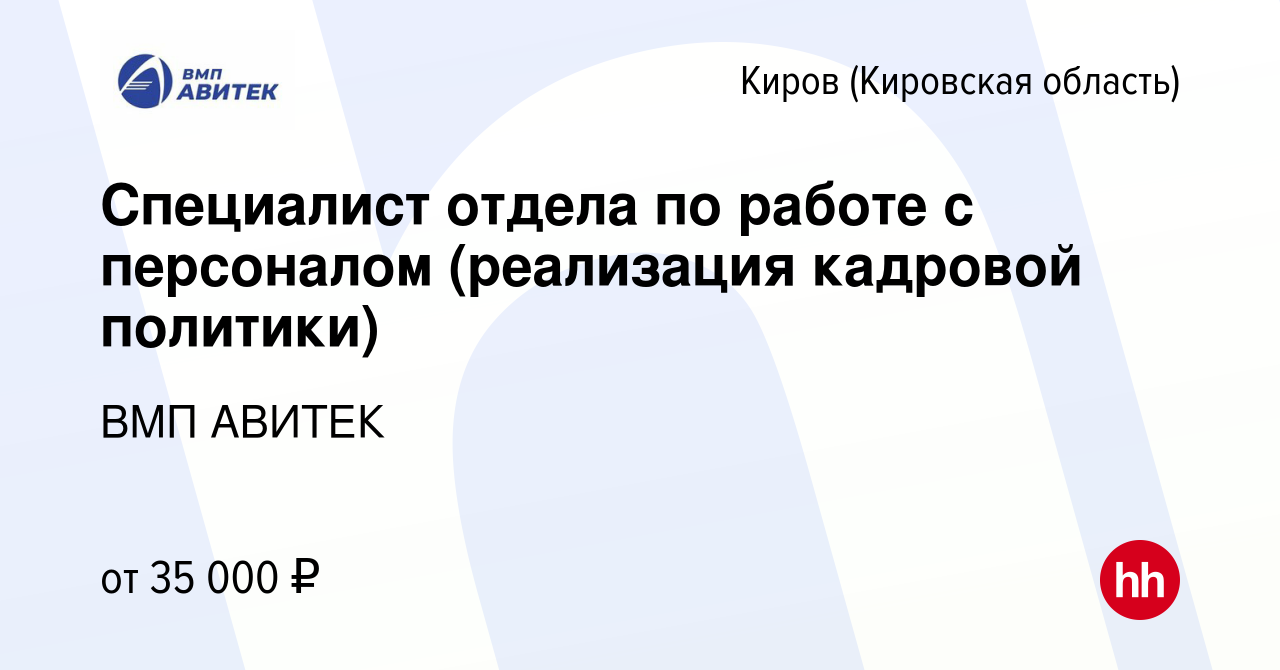 ВМП АВИТЕК

Киров (Кировская область)

Специалист отдела по работе с персоналом (реализация кадровой политики)

ВМП АВИТЕК

от 35 000 ₽

hh